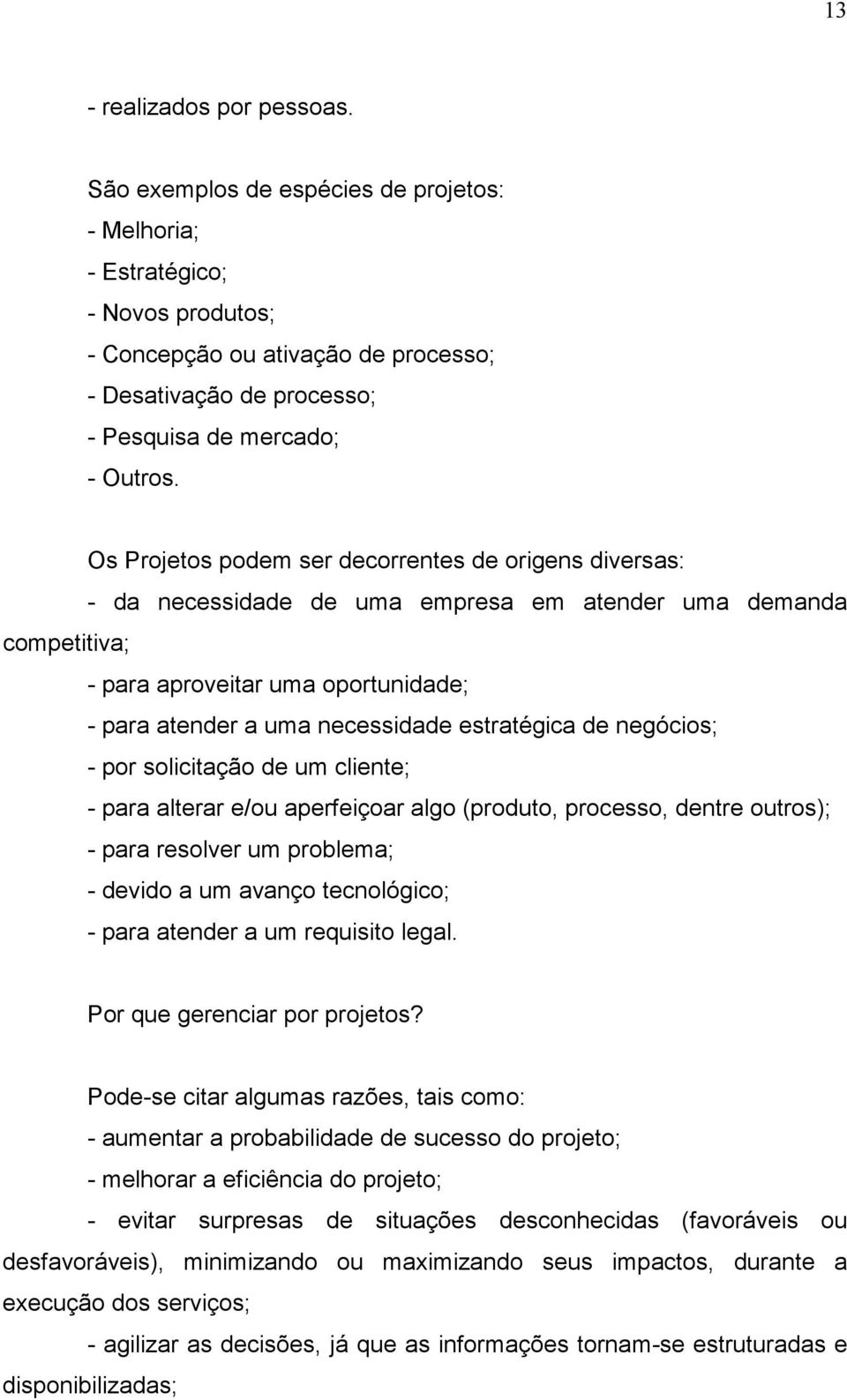 13

- realizados por pessoas.

São exemplos de espécies de projetos:
- Melhoria;
- Estratégico;
- Novos produtos;
- Concepção ou ativação de processo;
- Desativação de processo;
- Pesquisa de mercado;
- Outros.

Os Projetos podem ser decorrentes de origens diversas:
- da necessidade de uma empresa em atender uma demanda competitiva;
- para aproveitar uma oportunidade;
- para atender a uma necessidade estratégica de negócios;
- por solicitação de um cliente;
- para alterar e/ou aperfeiçoar algo (produto, processo, dentre outros);
- para resolver um problema;
- devido a um avanço tecnológico;
- para atender a um requisito legal.

Por que gerenciar por projetos?

Pode-se citar algumas razões, tais como:
- aumentar a probabilidade de sucesso do projeto;
- melhorar a eficiência do projeto;
- evitar surpresas de situações desconhecidas (favoráveis ou desfavoráveis), minimizando ou maximizando seus impactos, durante a execução dos serviços;
- agilizar as decisões, já que as informações tornam-se estruturadas e disponibilizadas;